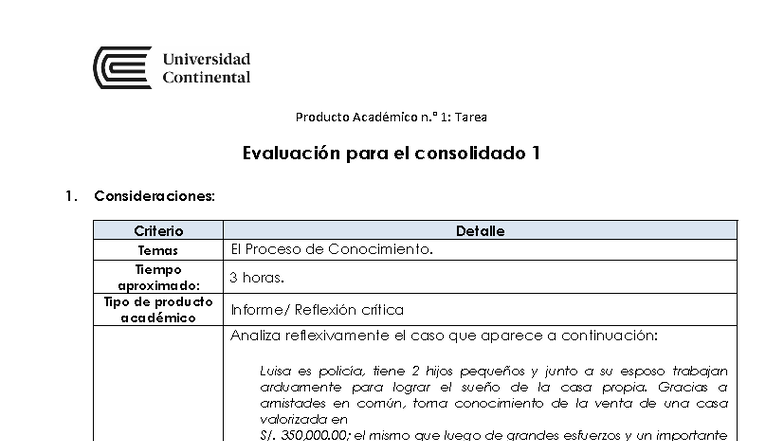 Universidad Continental

Producto Académico n.° 1: Tarea

Evaluación para el consolidado 1

1. Consideraciones:

| Criterio | Detalle |
|---|---|
| Temas | El Proceso de Conocimiento. |
| Tiempo aproximado: | 3 horas. |
| Tipo de producto académico | Informe/ Reflexión crítica |
| | Analiza reflexivamente el caso que aparece a continuación: Luisa es policía, tiene 2 hijos pequeños y junto a su esposo trabajan arduamente para lograr el sueño de la casa propia. Gracias a amistades en común, toma conocimiento de la venta de una casa valorizada en S/. 350,000.00; el mismo que luego de grandes esfuerzos y un importante |